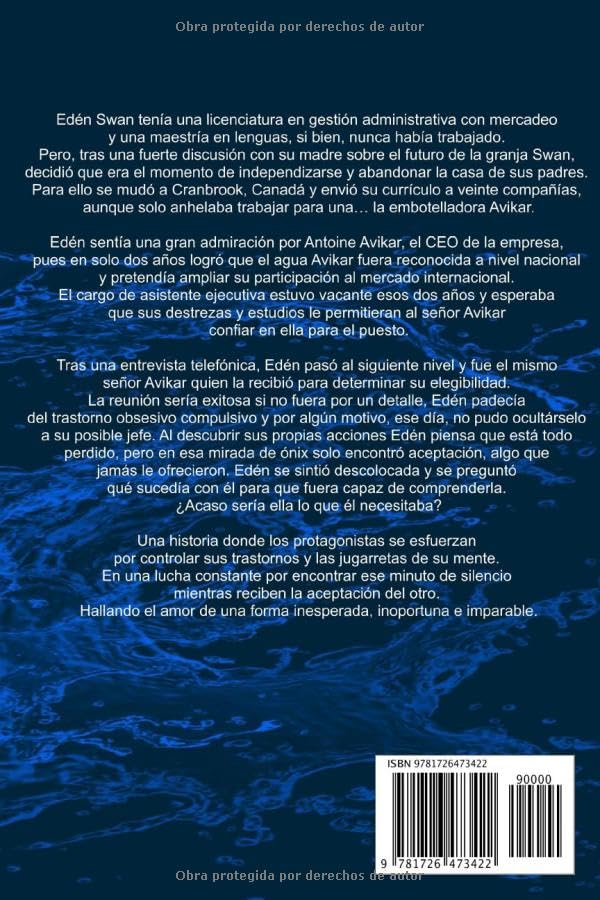 Obra protegida por derechos de autor

Edén Swan tenía una licenciatura en gestión administrativa con mercadeo y una maestría en lenguas, si bien, nunca había trabajado. Pero, tras una fuerte discusión con su madre sobre el futuro de la granja Swan, decidió que era el momento de independizarse y abandonar la casa de sus padres. Para ello se mudó a Cranbrook, Canadá y envió su currículo a veinte compañías, aunque solo anhelaba trabajar para una… la embotelladora Avikar.

Edén sentía una gran admiración por Antoine Avikar, el CEO de la empresa, pues en solo dos años logró que el agua Avikar fuera reconocida a nivel nacional y pretendía ampliar su participación al mercado internacional. El cargo de asistente ejecutiva estuvo vacante esos dos años y esperaba que sus destrezas y estudios le permitieran al señor Avikar confiar en ella para el puesto.

Tras una entrevista telefónica, Edén pasó al siguiente nivel y fue el mismo señor Avikar quien la recibió para determinar su elegibilidad. La reunión sería exitosa si no fuera por un detalle, Edén padecía del trastorno obsesivo compulsivo y por algún motivo, ese día, no pudo ocultárselo a su posible jefe. Al descubrir sus propias acciones Edén piensa que está todo perdido, pero en esa mirada de ónix solo encontró aceptación, algo que jamás le ofrecieron. Edén se sintió descolocada y se preguntó qué sucedía con él para que fuera capaz de comprenderla. ¿Acaso sería ella lo que él necesitaba?

Una historia donde los protagonistas se esfuerzan por controlar sus trastornos y las jugarretas de su mente. En una lucha constante por encontrar ese minuto de silencio mientras reciben la aceptación del otro. Hallando el amor de una forma inesperada, inoportuna e imparable.

ISBN 9781726473422

90000

9 781726 473422

Obra protegida por derechos de autor